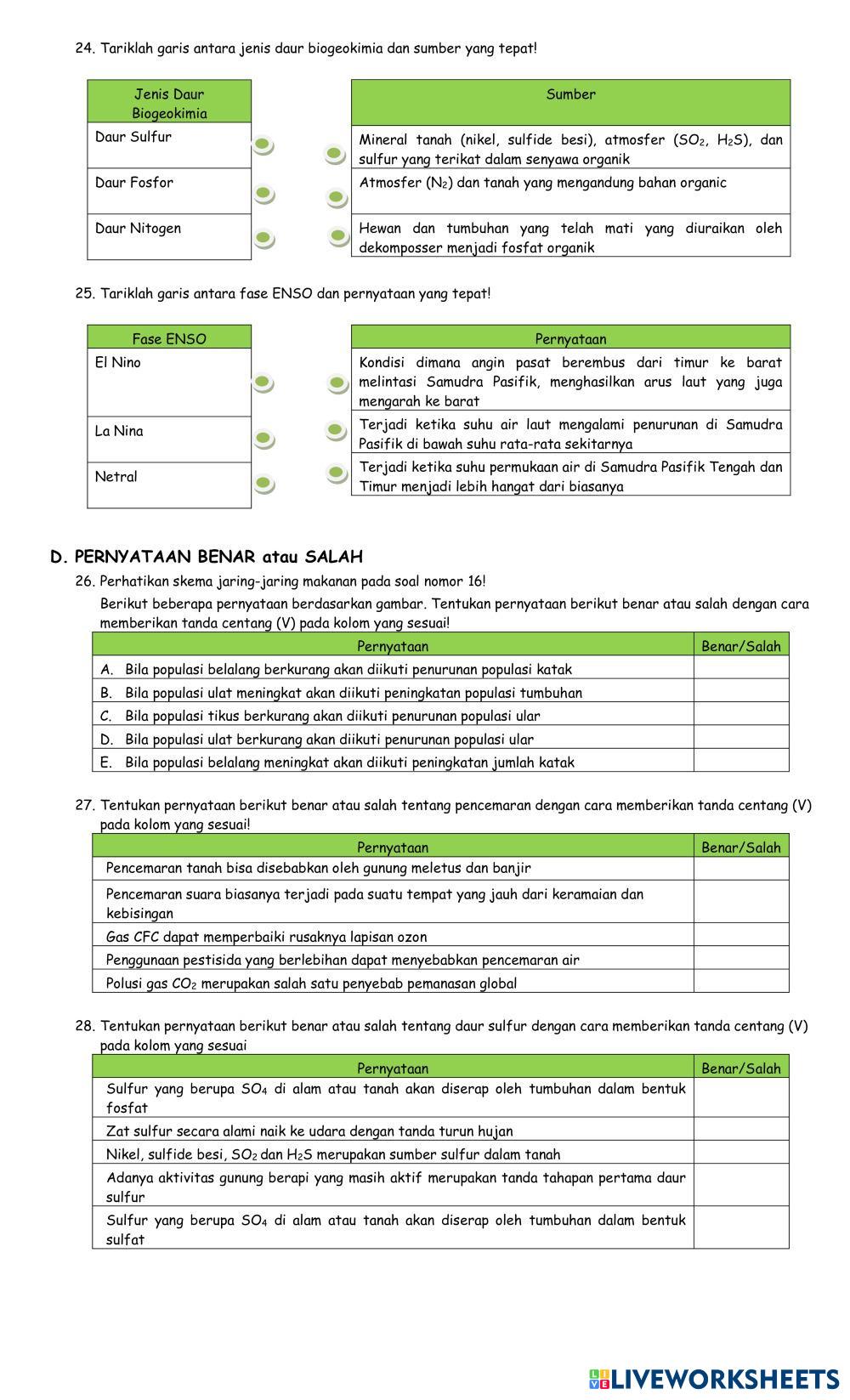 24. Tariklah garis antara jenis daur biogeokimia dan sumber yang tepat!

| Jenis Daur Biogeokimia |
|---|
| Daur Sulfur |
| Daur Fosfor |
| Daur Nitogen |

| Sumber |
|---|
| Mineral tanah (nikel, sulfide besi), atmosfer ($SO_2$, $H_2S$), dan sulfur yang terikat dalam senyawa organik |
| Atmosfer ($N_2$) dan tanah yang mengandung bahan organic |
| Hewan dan tumbuhan yang telah mati yang diuraikan oleh dekomposser menjadi fosfat organik |

25. Tariklah garis antara fase ENSO dan pernyataan yang tepat!

| Fase ENSO |
|---|
| El Nino |
| La Nina |
| Netral |

| Pernyataan |
|---|
| Kondisi dimana angin pasat berembus dari timur ke barat melintasi Samudra Pasifik, menghasilkan arus laut yang juga mengarah ke barat |
| Terjadi ketika suhu air laut mengalami penurunan di Samudra Pasifik di bawah suhu rata-rata sekitarnya |
| Terjadi ketika suhu permukaan air di Samudra Pasifik Tengah dan Timur menjadi lebih hangat dari biasanya |

D. PERNYATAAN BENAR atau SALAH

26. Perhatikan skema jaring-jaring makanan pada soal nomor 16!
Berikut beberapa pernyataan berdasarkan gambar. Tentukan pernyataan berikut benar atau salah dengan cara memberikan tanda centang (V) pada kolom yang sesuai!

| Pernyataan | Benar/Salah |
|---|---|
| A. Bila populasi belalang berkurang akan diikuti penurunan populasi katak | |
| B. Bila populasi ulat meningkat akan diikuti peningkatan populasi tumbuhan | |
| C. Bila populasi tikus berkurang akan diikuti penurunan populasi ular | |
| D. Bila populasi ulat berkurang akan diikuti penurunan populasi ular | |
| E. Bila populasi belalang meningkat akan diikuti peningkatan jumlah katak | |

27. Tentukan pernyataan berikut benar atau salah tentang pencemaran dengan cara memberikan tanda centang (V) pada kolom yang sesuai!

| Pernyataan | Benar/Salah |
|---|---|
| Pencemaran tanah bisa disebabkan oleh gunung meletus dan banjir | |
| Pencemaran suara biasanya terjadi pada suatu tempat yang jauh dari keramaian dan kebisingan | |
| Gas CFC dapat memperbaiki rusaknya lapisan ozon | |
| Penggunaan pestisida yang berlebihan dapat menyebabkan pencemaran air | |
| Polusi gas $CO_2$ merupakan salah satu penyebab pemanasan global | |

28. Tentukan pernyataan berikut benar atau salah tentang daur sulfur dengan cara memberikan tanda centang (V) pada kolom yang sesuai

| Pernyataan | Benar/Salah |
|---|---|
| Sulfur yang berupa $SO_4$ di alam atau tanah akan diserap oleh tumbuhan dalam bentuk fosfat | |
| Zat sulfur secara alami naik ke udara dengan tanda turun hujan | |
| Nikel, sulfide besi, $SO_2$ dan $H_2S$ merupakan sumber sulfur dalam tanah | |
| Adanya aktivitas gunung berapi yang masih aktif merupakan tanda tahapan pertama daur sulfur | |
| Sulfur yang berupa $SO_4$ di alam atau tanah akan diserap oleh tumbuhan dalam bentuk sulfat | |

LIVEWORKSHEETS